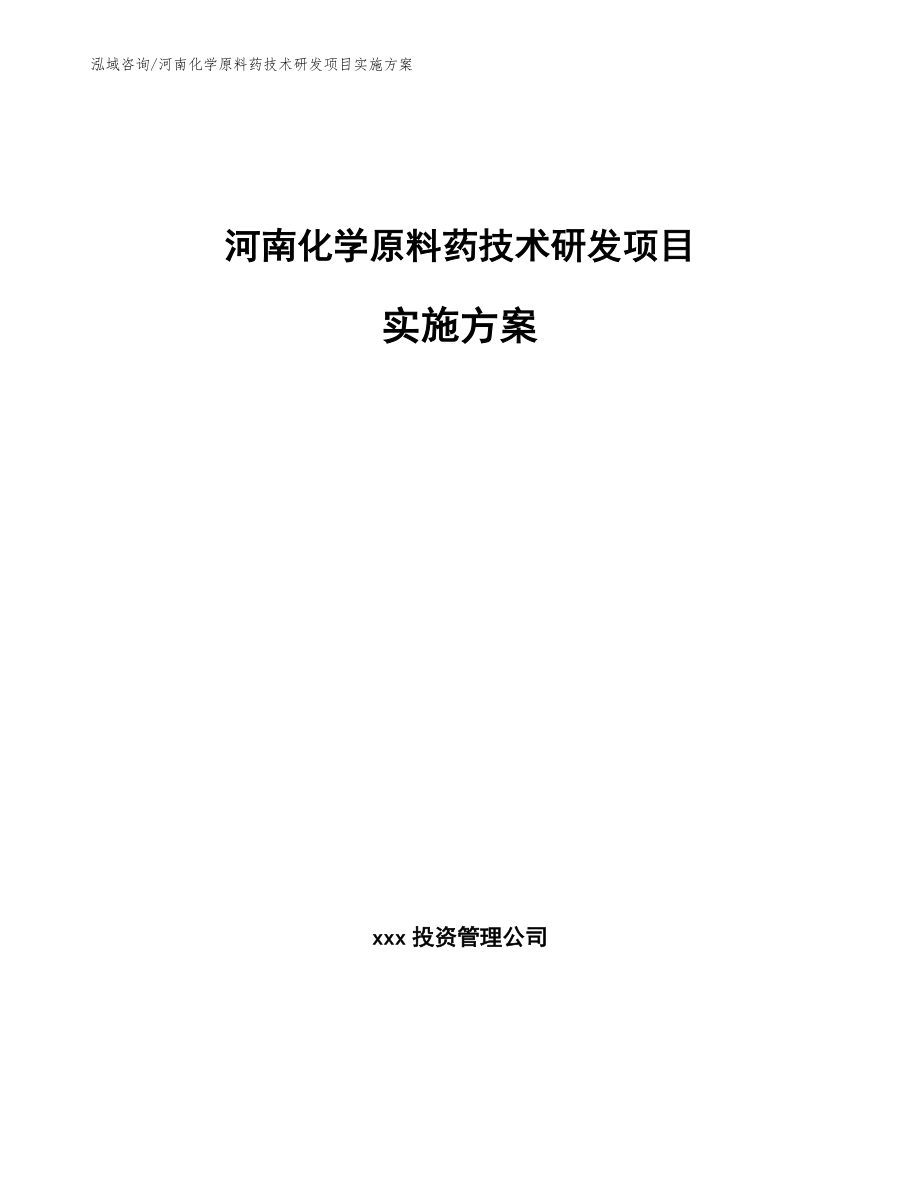 泓域咨询/河南化学原料药技术研发项目实施方案

河南化学原料药技术研发项目

实施方案

xxx 投资管理公司